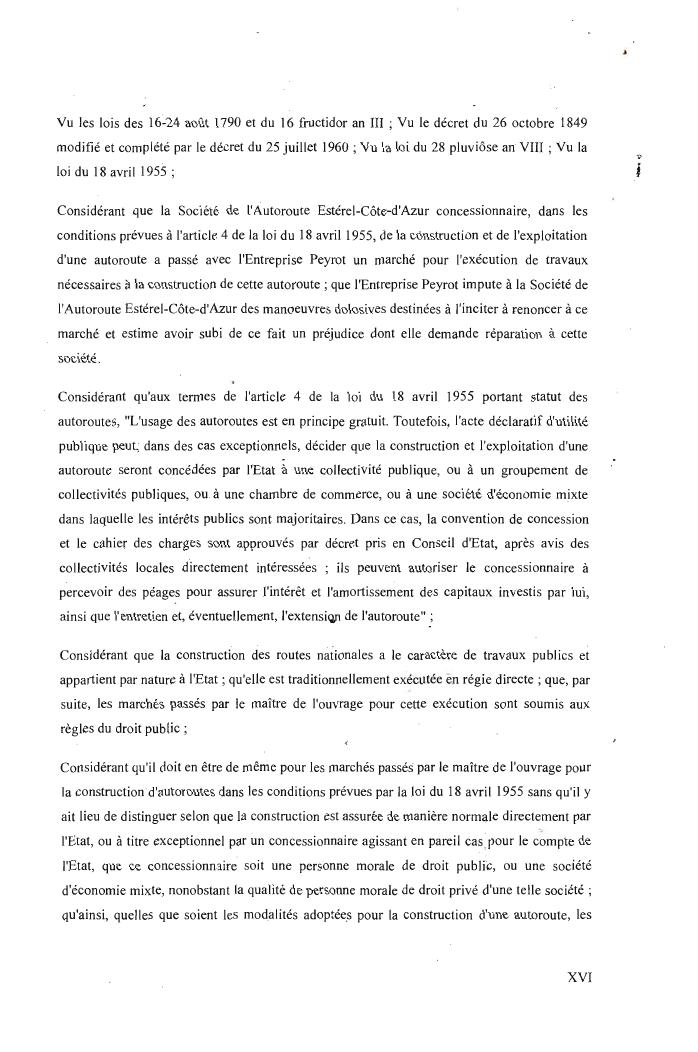 Vu les lois des 16-24 août 1790 et du 16 fructidor an III ; Vu le décret du 26 octobre 1849 modifié et complété par le décret du 25 juillet 1960 ; Vu la loi du 28 pluviôse an VIII ; Vu la loi du 18 avril 1955 ;

Considérant que la Société de l'Autoroute Estérel-Côte-d'Azur concessionnaire, dans les conditions prévues à l'article 4 de la loi du 18 avril 1955, de la construction et de l'exploitation d'une autoroute a passé avec l'Entreprise Peyrot un marché pour l'exécution de travaux nécessaires à la construction de cette autoroute ; que l'Entreprise Peyrot impute à la Société de l'Autoroute Estérel-Côte-d'Azur des manoeuvres dolosives destinées à l'inciter à renoncer à ce marché et estime avoir subi de ce fait un préjudice dont elle demande réparation à cette société.

Considérant qu'aux termes de l'article 4 de la loi du 18 avril 1955 portant statut des autoroutes, "L'usage des autoroutes est en principe gratuit. Toutefois, l'acte déclaratif d'utilité publique peut, dans des cas exceptionnels, décider que la construction et l'exploitation d'une autoroute seront concédées par l'Etat à une collectivité publique, ou à un groupement de collectivités publiques, ou à une chambre de commerce, ou à une société d'économie mixte dans laquelle les intérêts publics sont majoritaires. Dans ce cas, la convention de concession et le cahier des charges sont approuvés par décret pris en Conseil d'Etat, après avis des collectivités locales directement intéressées ; ils peuvent autoriser le concessionnaire à percevoir des péages pour assurer l'intérêt et l'amortissement des capitaux investis par lui, ainsi que l'entretien et, éventuellement, l'extension de l'autoroute" ;

Considérant que la construction des routes nationales a le caractère de travaux publics et appartient par nature à l'Etat ; qu'elle est traditionnellement exécutée en régie directe ; que, par suite, les marchés passés par le maître de l'ouvrage pour cette exécution sont soumis aux règles du droit public ;

Considérant qu'il doit en être de même pour les marchés passés par le maître de l'ouvrage pour la construction d'autoroutes dans les conditions prévues par la loi du 18 avril 1955 sans qu'il y ait lieu de distinguer selon que la construction est assurée de manière normale directement par l'Etat, ou à titre exceptionnel par un concessionnaire agissant en pareil cas pour le compte de l'Etat, que ce concessionnaire soit une personne morale de droit public, ou une société d'économie mixte, nonobstant la qualité de personne morale de droit privé d'une telle société ; qu'ainsi, quelles que soient les modalités adoptées pour la construction d'une autoroute, les

XVI